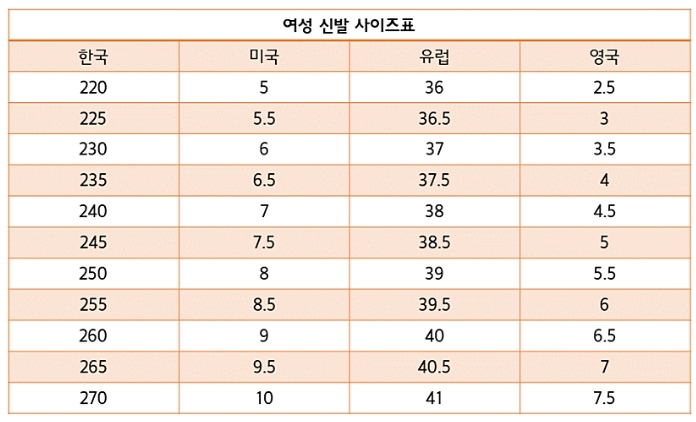 여성 신발 사이즈표

| 한국 | 미국 | 유럽 | 영국 |
|---|---|---|---|
| 220 | 5 | 36 | 2.5 |
| 225 | 5.5 | 36.5 | 3 |
| 230 | 6 | 37 | 3.5 |
| 235 | 6.5 | 37.5 | 4 |
| 240 | 7 | 38 | 4.5 |
| 245 | 7.5 | 38.5 | 5 |
| 250 | 8 | 39 | 5.5 |
| 255 | 8.5 | 39.5 | 6 |
| 260 | 9 | 40 | 6.5 |
| 265 | 9.5 | 40.5 | 7 |
| 270 | 10 | 41 | 7.5 |